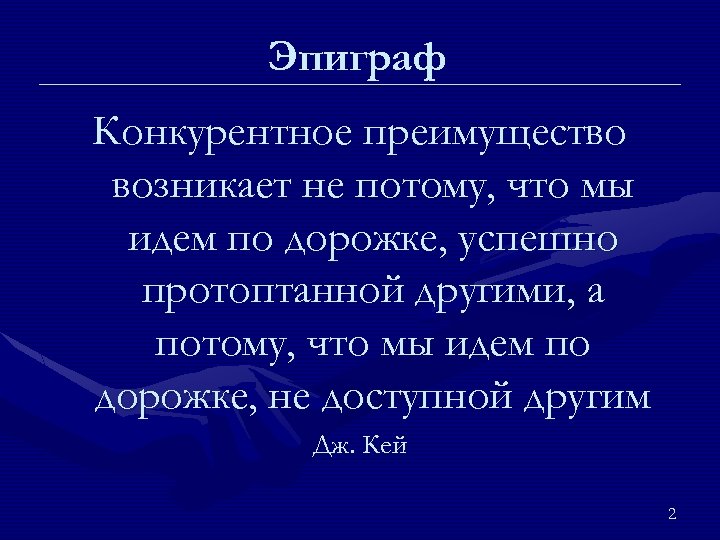 Эпиграф

Конкурентное преимущество возникает не потому, что мы идем по дорожке, успешно протоптанной другими, а потому, что мы идем по дорожке, не доступной другим

Дж. Кей

2